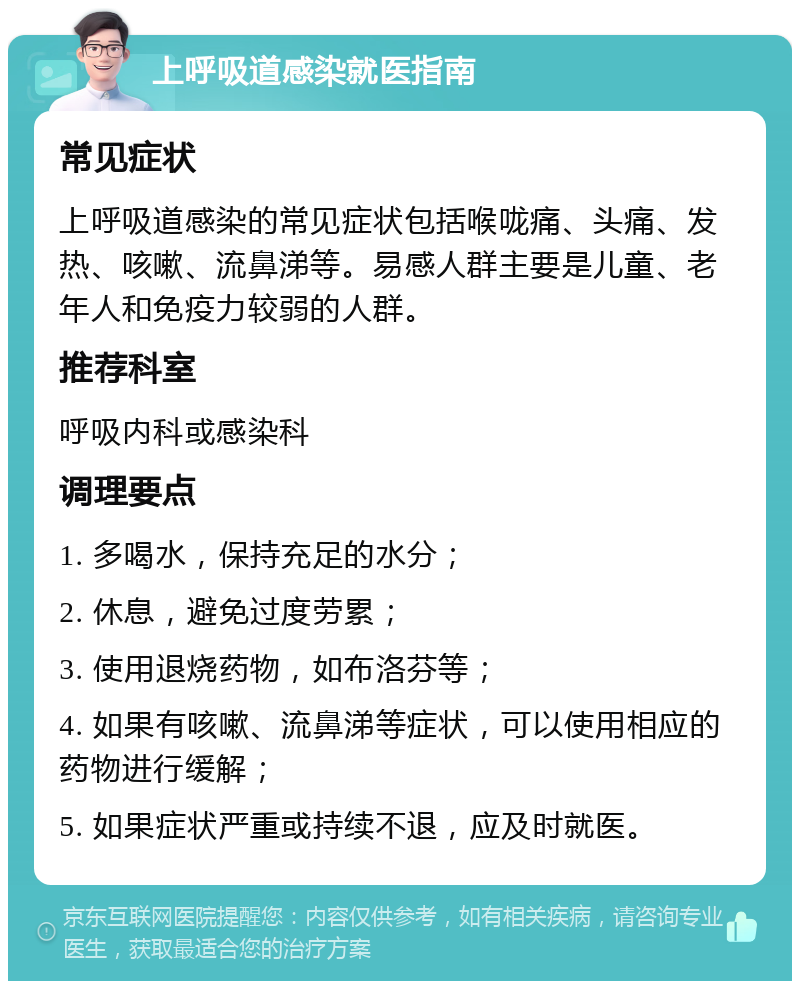 上呼吸道感染就医指南

常见症状

上呼吸道感染的常见症状包括喉咙痛、头痛、发热、咳嗽、流鼻涕等。易感人群主要是儿童、老年人和免疫力较弱的人群。

推荐科室

呼吸内科或感染科

调理要点

1. 多喝水，保持充足的水分；

2. 休息，避免过度劳累；

3. 使用退烧药物，如布洛芬等；

4. 如果有咳嗽、流鼻涕等症状，可以使用相应的药物进行缓解；

5. 如果症状严重或持续不退，应及时就医。

京东互联网医院提醒您：内容仅供参考，如有相关疾病，请咨询专业医生，获取最适合您的治疗方案